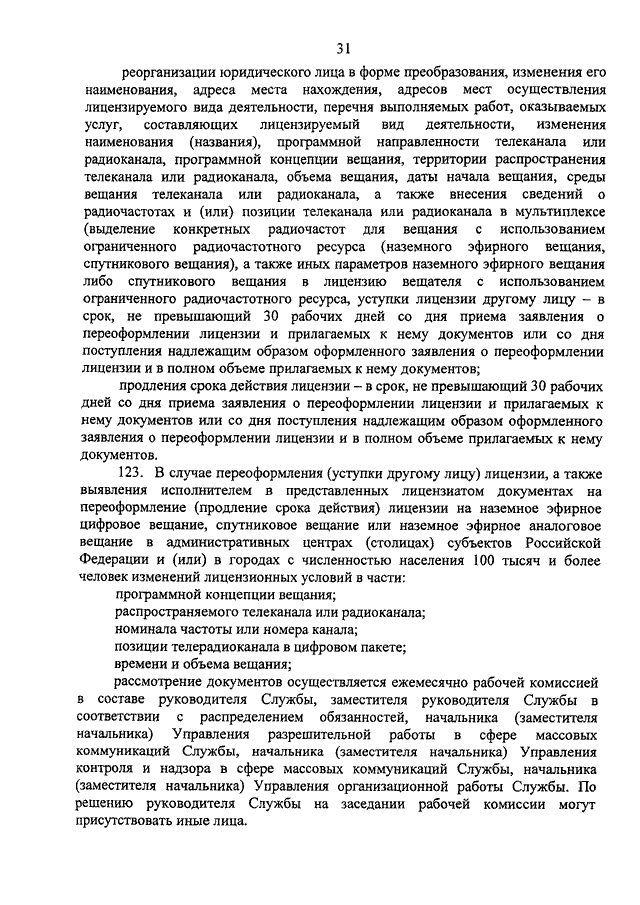 31

реорганизации юридического лица в форме преобразования, изменения его наименования, адреса места нахождения, адресов мест осуществления лицензируемого вида деятельности, перечня выполняемых работ, оказываемых услуг, составляющих лицензируемый вид деятельности, изменения наименования (названия), программной направленности телеканала или радиоканала, программной концепции вещания, территории распространения телеканала или радиоканала, объема вещания, даты начала вещания, среды вещания телеканала или радиоканала, а также внесения сведений о радиочастотах и (или) позиции телеканала или радиоканала в мультиплексе (выделение конкретных радиочастот для вещания с использованием ограниченного радиочастотного ресурса (наземного эфирного вещания, спутникового вещания), а также иных параметров наземного эфирного вещания либо спутникового вещания в лицензию вещателя с использованием ограниченного радиочастотного ресурса, уступки лицензии другому лицу – в срок, не превышающий 30 рабочих дней со дня приема заявления о переоформлении лицензии и прилагаемых к нему документов или со дня поступления надлежащим образом оформленного заявления о переоформлении лицензии и в полном объеме прилагаемых к нему документов;

продления срока действия лицензии – в срок, не превышающий 30 рабочих дней со дня приема заявления о переоформлении лицензии и прилагаемых к нему документов или со дня поступления надлежащим образом оформленного заявления о переоформлении лицензии и в полном объеме прилагаемых к нему документов.

123. В случае переоформления (уступки другому лицу) лицензии, а также выявления исполнителем в представленных лицензиатом документах на переоформление (продление срока действия) лицензии на наземное эфирное цифровое вещание, спутниковое вещание или наземное эфирное аналоговое вещание в административных центрах (столицах) субъектов Российской Федерации и (или) в городах с численностью населения 100 тысяч и более человек изменений лицензионных условий в части:

программной концепции вещания;

распространяемого телеканала или радиоканала;

номинала частоты или номера канала;

позиции телерадиоканала в цифровом пакете;

времени и объема вещания;

рассмотрение документов осуществляется ежемесячно рабочей комиссией в составе руководителя Службы, заместителя руководителя Службы в соответствии с распределением обязанностей, начальника (заместителя начальника) Управления разрешительной работы в сфере массовых коммуникаций Службы, начальника (заместителя начальника) Управления контроля и надзора в сфере массовых коммуникаций Службы, начальника (заместителя начальника) Управления организационной работы Службы. По решению руководителя Службы на заседании рабочей комиссии могут присутствовать иные лица.